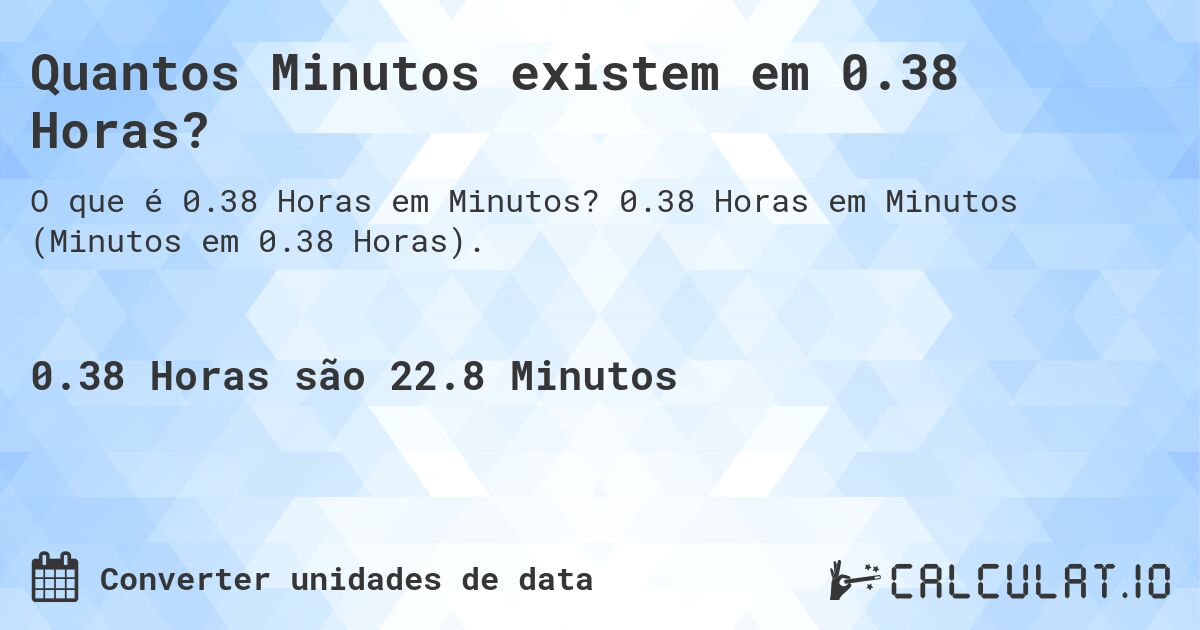 Quantos Minutos existem em 0.38 Horas?

O que é 0.38 Horas em Minutos? 0.38 Horas em Minutos (Minutos em 0.38 Horas).

0.38 Horas são 22.8 Minutos

Converter unidades de data

CALCULAT.IO